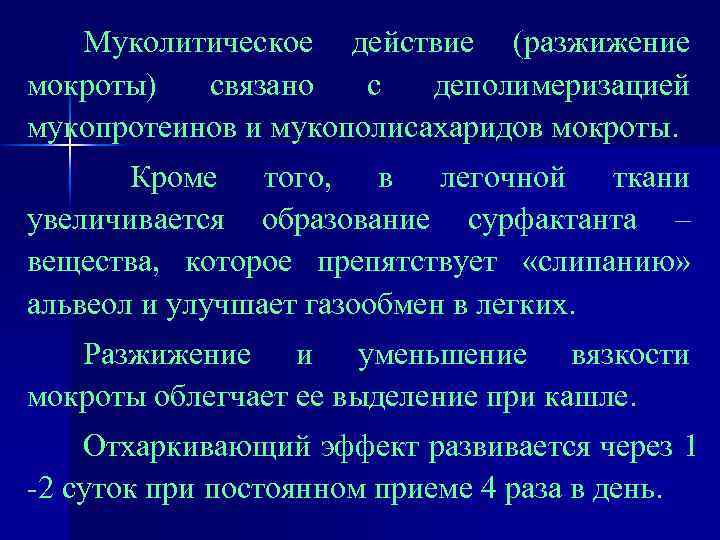 Муколитическое действие (разжижение мокроты) связано с деполимеризацией мукопротеинов и мукополисахаридов мокроты.

Кроме того, в легочной ткани увеличивается образование сурфактанта – вещества, которое препятствует «слипанию» альвеол и улучшает газообмен в легких.

Разжижение и уменьшение вязкости мокроты облегчает ее выделение при кашле.

Отхаркивающий эффект развивается через 1 -2 суток при постоянном приеме 4 раза в день.